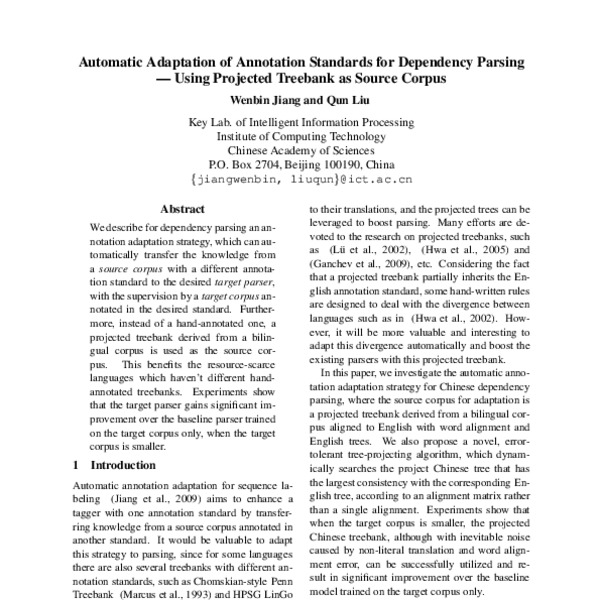 Automatic Adaptation of Annotation Standards for Dependency Parsing — Using Projected Treebank as Source Corpus

Wenbin Jiang and Qun Liu

Key Lab. of Intelligent Information Processing
Institute of Computing Technology
Chinese Academy of Sciences
P.O. Box 2704, Beijing 100190, China
{jiangwenbin, liuqun}@ict.ac.cn

Abstract

We describe for dependency parsing an annotation adaptation strategy, which can automatically transfer the knowledge from a source corpus with a different annotation standard to the desired target parser, with the supervision by a target corpus annotated in the desired standard. Furthermore, instead of a hand-annotated one, a projected treebank derived from a bilingual corpus is used as the source corpus. This benefits the resource-scarce languages which haven't different hand-annotated treebanks. Experiments show that the target parser gains significant improvement over the baseline parser trained on the target corpus only, when the target corpus is smaller.

1 Introduction

Automatic annotation adaptation for sequence labeling (Jiang et al., 2009) aims to enhance a tagger with one annotation standard by transferring knowledge from a source corpus annotated in another standard. It would be valuable to adapt this strategy to parsing, since for some languages there are also several treebanks with different annotation standards, such as Chomskian-style Penn Treebank (Marcus et al., 1993) and HPSG LinGo

to their translations, and the projected trees can be leveraged to boost parsing. Many efforts are devoted to the research on projected treebanks, such as (Lü et al., 2002), (Hwa et al., 2005) and (Ganchev et al., 2009), etc. Considering the fact that a projected treebank partially inherits the English annotation standard, some hand-written rules are designed to deal with the divergence between languages such as in (Hwa et al., 2002). However, it will be more valuable and interesting to adapt this divergence automatically and boost the existing parsers with this projected treebank.

In this paper, we investigate the automatic annotation adaptation strategy for Chinese dependency parsing, where the source corpus for adaptation is a projected treebank derived from a bilingual corpus aligned to English with word alignment and English trees. We also propose a novel, error-tolerant tree-projecting algorithm, which dynamically searches the project Chinese tree that has the largest consistency with the corresponding English tree, according to an alignment matrix rather than a single alignment. Experiments show that when the target corpus is smaller, the projected Chinese treebank, although with inevitable noise caused by non-literal translation and word alignment error, can be successfully utilized and result in significant improvement over the baseline model trained on the target corpus only.